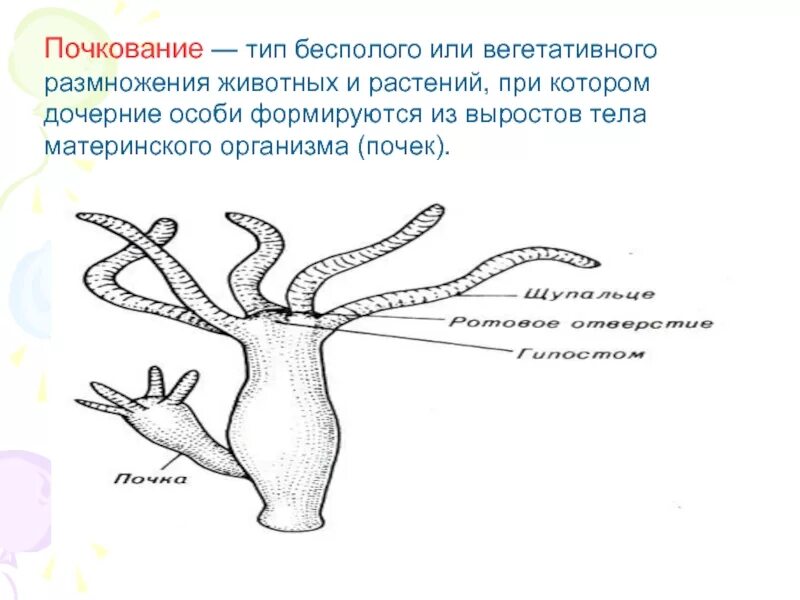 Почкование — тип бесполого или вегетативного размножения животных и растений, при котором дочерние особи формируются из выростов тела материнского организма (почек).

Щупальце
Ротовое отверстие
Гипостом
Почка